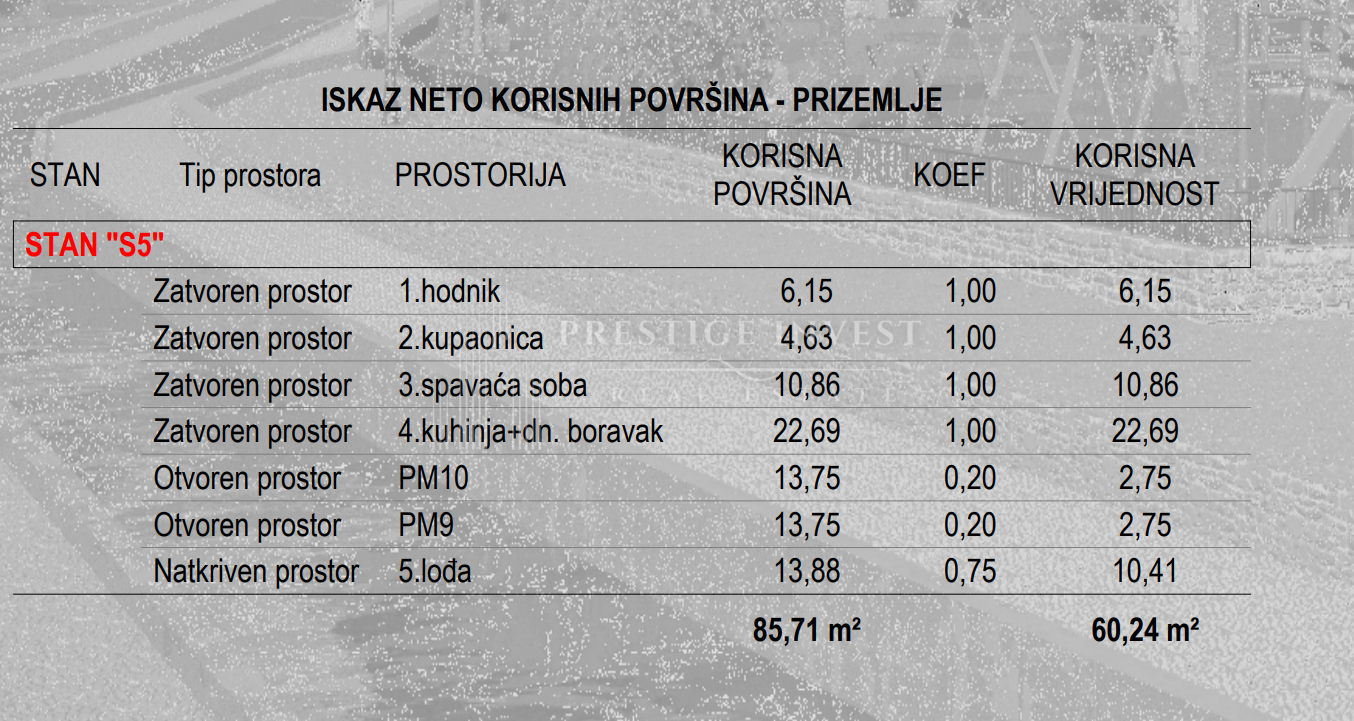 ISKAZ NETO KORISNIH POVRŠINA - PRIZEMLJE

| STAN | Tip prostora | PROSTORIJA | KORISNA POVRŠINA | KOEF | KORISNA VRIJEDNOST |
|---|---|---|---|---|---|
| STAN "S5" | | | | | |
| | Zatvoren prostor | 1.hodnik | 6,15 | 1,00 | 6,15 |
| | Zatvoren prostor | 2.kupaonica | 4,63 | 1,00 | 4,63 |
| | Zatvoren prostor | 3.spavaća soba | 10,86 | 1,00 | 10,86 |
| | Zatvoren prostor | 4.kuhinja+dn. boravak | 22,69 | 1,00 | 22,69 |
| | Otvoren prostor | PM10 | 13,75 | 0,20 | 2,75 |
| | Otvoren prostor | PM9 | 13,75 | 0,20 | 2,75 |
| | Natkriven prostor | 5.lođa | 13,88 | 0,75 | 10,41 |
| | | | 85,71 m² | | 60,24 m² |

PRESTIGE INVEST
REAL ESTATE